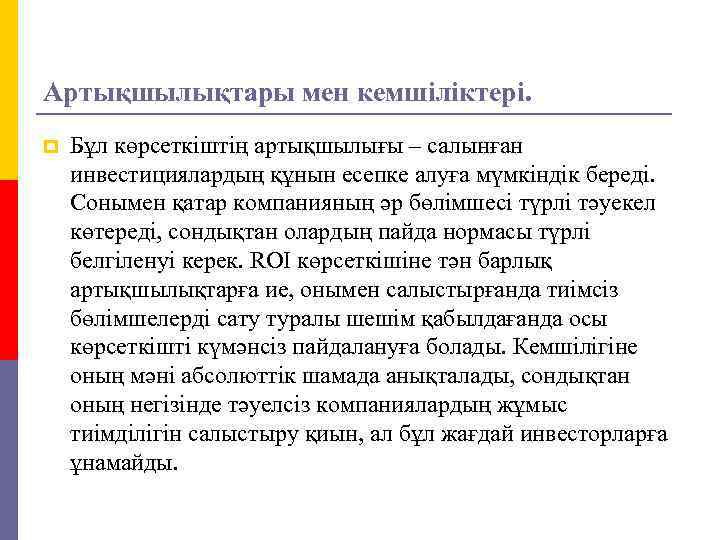 Артықшылықтары мен кемшіліктері.

Бұл көрсеткіштің артықшылығы – салынған инвестициялардың құнын есепке алуға мүмкіндік береді. Сонымен қатар компанияның әр бөлімшесі түрлі тәуекел көтереді, сондықтан олардың пайда нормасы түрлі белгіленуі керек. ROI көрсеткішіне тән барлық артықшылықтарға ие, онымен салыстырғанда тиімсіз бөлімшелерді сату туралы шешім қабылдағанда осы көрсеткішті күмәнсіз пайдалануға болады. Кемшілігіне оның мәні абсолюттік шамада анықталады, сондықтан оның негізінде тәуелсіз компаниялардың жұмыс тиімділігін салыстыру қиын, ал бұл жағдай инвесторларға ұнамайды.